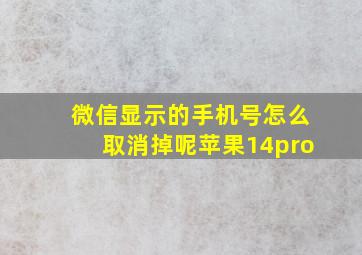 微信显示的手机号怎么取消掉呢苹果14pro